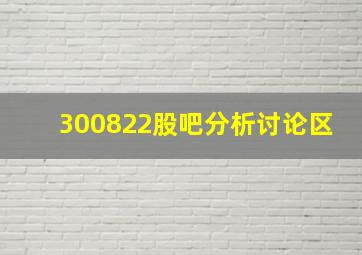 300822股吧分析讨论区